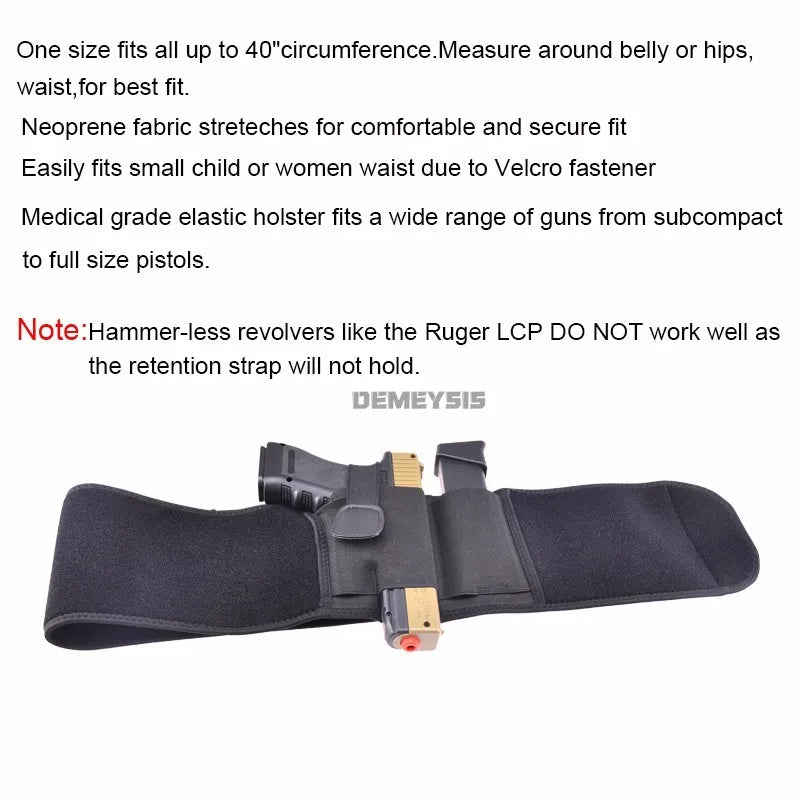 One size fits all up to 40"circumference.Measure around belly or hips, waist,for best fit.

Neoprene fabric streteches for comfortable and secure fit

Easily fits small child or women waist due to Velcro fastener

Medical grade elastic holster fits a wide range of guns from subcompact to full size pistols.

Note:Hammer-less revolvers like the Ruger LCP DO NOT work well as the retention strap will not hold.

DEMEYSIS